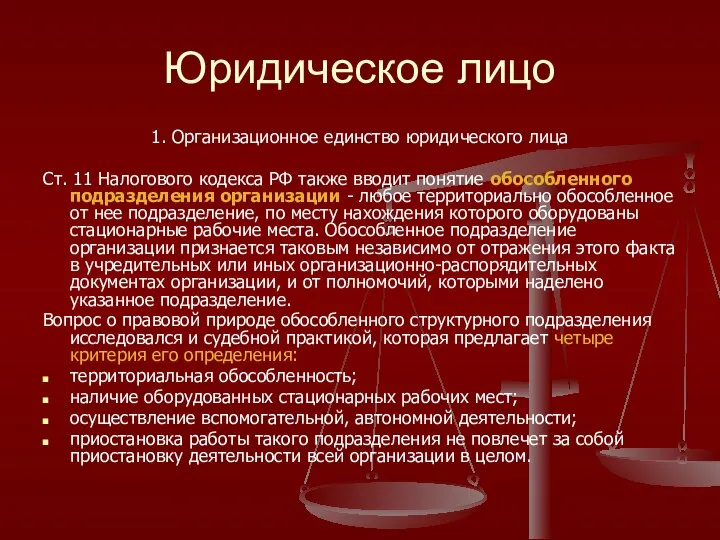 Юридическое лицо

1. Организационное единство юридического лица

Ст. 11 Налогового кодекса РФ также вводит понятие обособленного подразделения организации - любое территориально обособленное от нее подразделение, по месту нахождения которого оборудованы стационарные рабочие места. Обособленное подразделение организации признается таковым независимо от отражения этого факта в учредительных или иных организационно-распорядительных документах организации, и от полномочий, которыми наделено указанное подразделение.

Вопрос о правовой природе обособленного структурного подразделения исследовался и судебной практикой, которая предлагает четыре критерия его определения:

- территориальная обособленность;
- наличие оборудованных стационарных рабочих мест;
- осуществление вспомогательной, автономной деятельности;
- приостановка работы такого подразделения не повлечет за собой приостановку деятельности всей организации в целом.